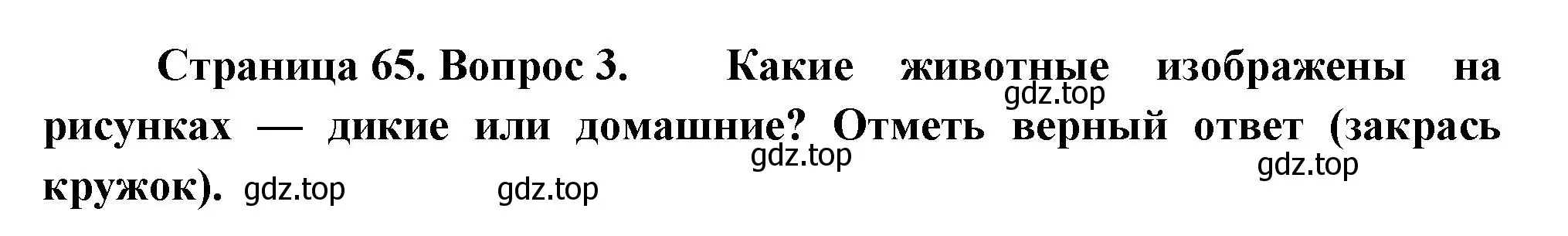 Страница 65. Вопрос 3. Какие животные изображены на рисунках — дикие или домашние? Отметь верный ответ (закрась кружок).

gdz.top gdz.top gdz.top gdz.top gdz.top